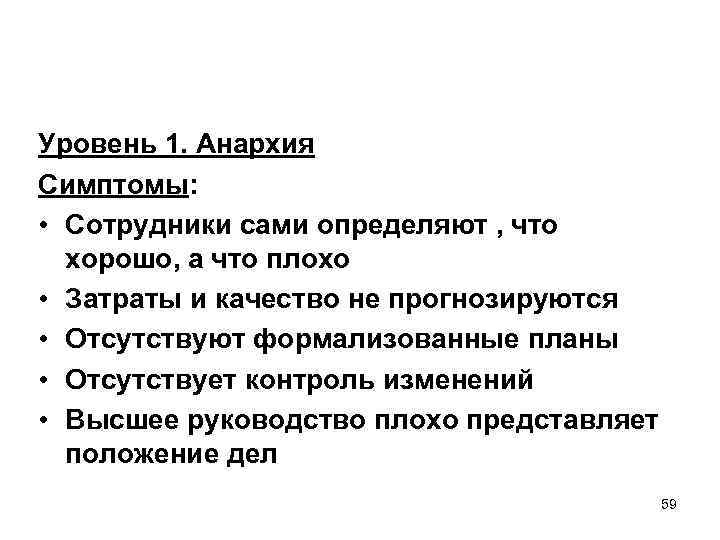 Уровень 1. Анархия

Симптомы:

• Сотрудники сами определяют , что хорошо, а что плохо
• Затраты и качество не прогнозируются
• Отсутствуют формализованные планы
• Отсутствует контроль изменений
• Высшее руководство плохо представляет положение дел

59